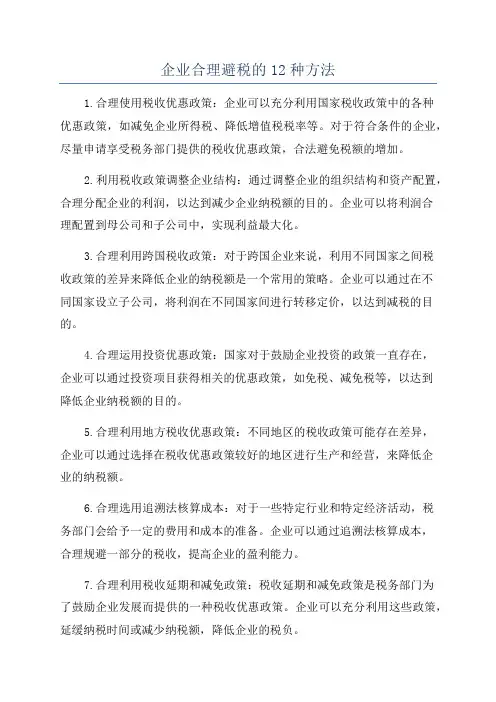 企业合理避税的 12 种方法

1.合理使用税收优惠政策：企业可以充分利用国家税收政策中的各种优惠政策，如减免企业所得税、降低增值税税率等。对于符合条件的企业，尽量申请享受税务部门提供的税收优惠政策，合法避免税额的增加。

2.利用税收政策调整企业结构：通过调整企业的组织结构和资产配置，合理分配企业的利润，以达到减少企业纳税额的目的。企业可以将利润合理配置到母公司和子公司中，实现利益最大化。

3.合理利用跨国税收政策：对于跨国企业来说，利用不同国家之间税收政策的差异来降低企业的纳税额是一个常用的策略。企业可以通过在不同国家设立子公司，将利润在不同国家间进行转移定价，以达到减税的目的。

4.合理运用投资优惠政策：国家对于鼓励企业投资的政策一直存在，企业可以通过投资项目获得相关的优惠政策，如免税、减免税等，以达到降低企业纳税额的目的。

5.合理利用地方税收优惠政策：不同地区的税收政策可能存在差异，企业可以通过选择在税收优惠政策较好的地区进行生产和经营，来降低企业的纳税额。

6.合理选用追溯法核算成本：对于一些特定行业和特定经济活动，税务部门会给予一定的费用和成本的准备。企业可以通过追溯法核算成本，合理规避一部分的税收，提高企业的盈利能力。

7.合理利用税收延期和减免政策：税收延期和减免政策是税务部门为了鼓励企业发展而提供的一种税收优惠政策。企业可以充分利用这些政策，延缓纳税时间或减少纳税额，降低企业的税负。